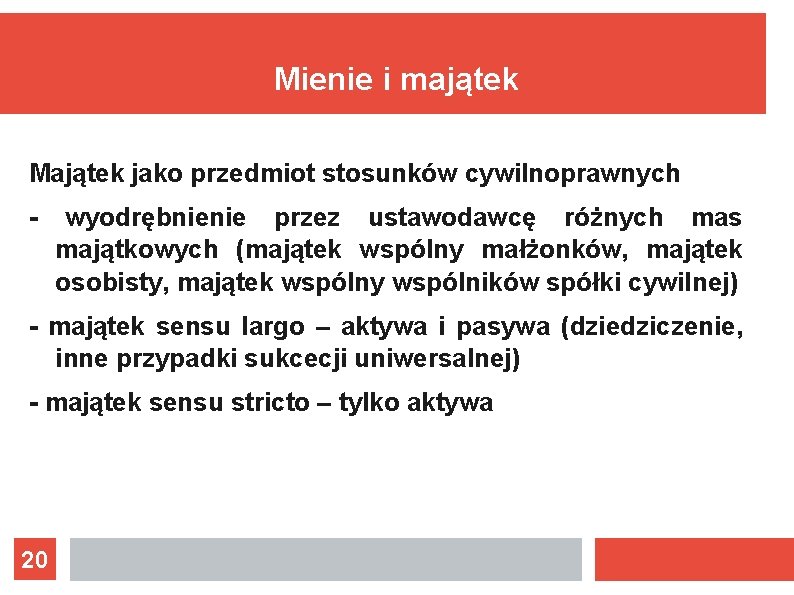 Mienie i majątek

Majątek jako przedmiot stosunków cywilnoprawnych

- wyodrębnienie przez ustawodawcę różnych mas majątkowych (majątek wspólny małżonków, majątek osobisty, majątek wspólny wspólników spółki cywilnej)

- majątek sensu largo – aktywa i pasywa (dziedziczenie, inne przypadki sukcecji uniwersalnej)

- majątek sensu stricto – tylko aktywa

20